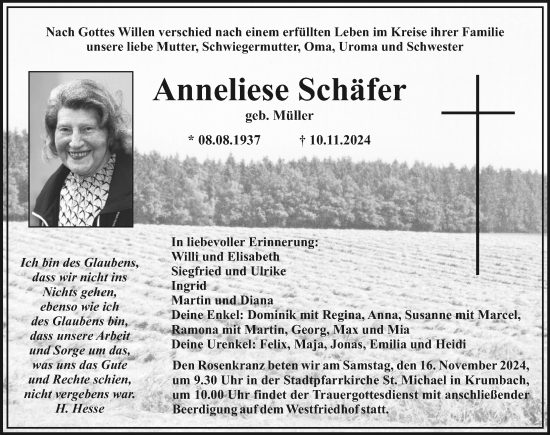 Nach Gottes Willen verschied nach einem erfüllten Leben im Kreise ihrer Familie unsere liebe Mutter, Schwiegermutter, Oma, Uroma und Schwester

Anneliese Schäfer

geb. Müller

* 08.08.1937 † 10.11.2024

Ich bin des Glaubens, dass wir nicht ins Nichts gehen, ebenso wie ich des Glaubens bin, dass unsere Arbeit und Sorge um das, was uns das Gute und Rechte schien, nicht vergebens war.
H. Hesse

In liebevoller Erinnerung:
Willi und Elisabeth
Siegfried und Ulrike
Ingrid
Martin und Diana
Deine Enkel: Dominik mit Regina, Anna, Susanne mit Marcel, Ramona mit Martin, Georg, Max und Mia
Deine Urenkel: Felix, Maja, Jonas, Emilia und Heidi

Den Rosenkranz beten wir am Samstag, den 16. November 2024, um 9.30 Uhr in der Stadtpfarrkirche St. Michael in Krumbach, um 10.00 Uhr findet der Trauergottesdienst mit anschließender Beerdigung auf dem Westfriedhof statt.